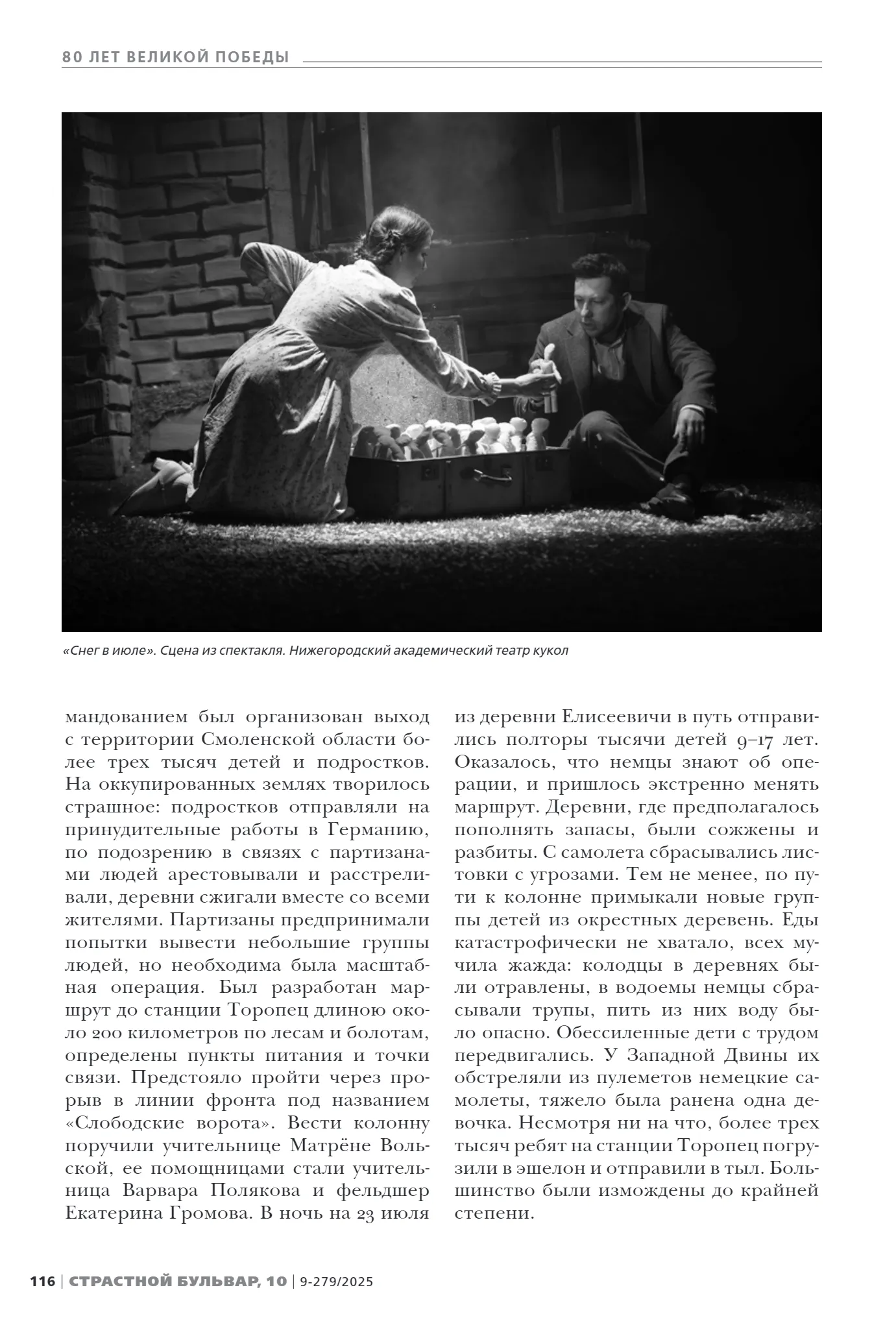 80 ЛЕТ ВЕЛИКОЙ ПОБЕДЫ

«Снег в июле». Сцена из спектакля. Нижегородский академический театр кукол

мандованием был организован выход с территории Смоленской области более трех тысяч детей и подростков. На оккупированных землях творилось страшное: подростков отправляли на принудительные работы в Германию, по подозрению в связях с партизанами людей арестовывали и расстреливали, деревни сжигали вместе со всеми жителями. Партизаны предпринимали попытки вывести небольшие группы людей, но необходима была масштабная операция. Был разработан маршрут до станции Торопец длиною около 200 километров по лесам и болотам, определены пункты питания и точки связи. Предстояло пройти через прорыв в линии фронта под названием «Слободские ворота». Вести колонну поручили учительнице Матрёне Вольской, ее помощницами стали учительница Варвара Полякова и фельдшер Екатерина Громова. В ночь на 23 июля из деревни Елисеевичи в путь отправились полторы тысячи детей 9–17 лет. Оказалось, что немцы знают об операции, и пришлось экстренно менять маршрут. Деревни, где предполагалось пополнять запасы, были сожжены и разбиты. С самолета сбрасывались листовки с угрозами. Тем не менее, по пути к колонне примыкали новые группы детей из окрестных деревень. Еды катастрофически не хватало, всех мучила жажда: колодцы в деревнях были отравлены, в водоемы немцы сбрасывали трупы, пить из них воду было опасно. Обессиленные дети с трудом передвигались. У Западной Двины их обстреляли из пулеметов немецкие самолеты, тяжело была ранена одна девочка. Несмотря ни на что, более трех тысяч ребят на станции Торопец погрузили в эшелон и отправили в тыл. Большинство были измождены до крайней степени.

116 | СТРАСТНОЙ БУЛЬВАР, 10 | 9-279/2025